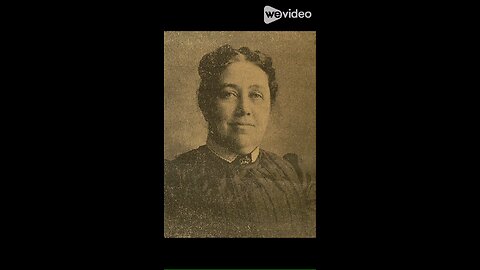 wevideo